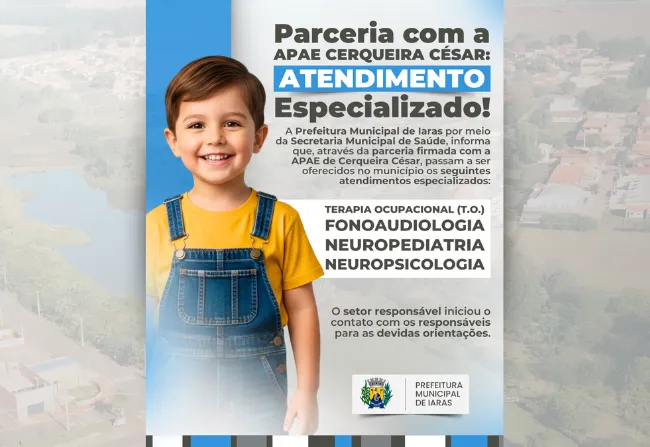 Parceria com a APAE CERQUEIRA CÉSAR: ATENDIMENTO Especializado!

A Prefeitura Municipal de Iaras por meio da Secretaria Municipal de Saúde, informa que, através da parceria firmada com a APAE de Cerqueira César, passam a ser oferecidos no município os seguintes atendimentos especializados:

TERAPIA OCUPACIONAL (T.O.)
FONOAUDIOLOGIA
NEUROPEDIATRIA
NEUROPSICOLOGIA

O setor responsável iniciou o contato com os responsáveis para as devidas orientações.

PREFEITURA MUNICIPAL DE IARAS